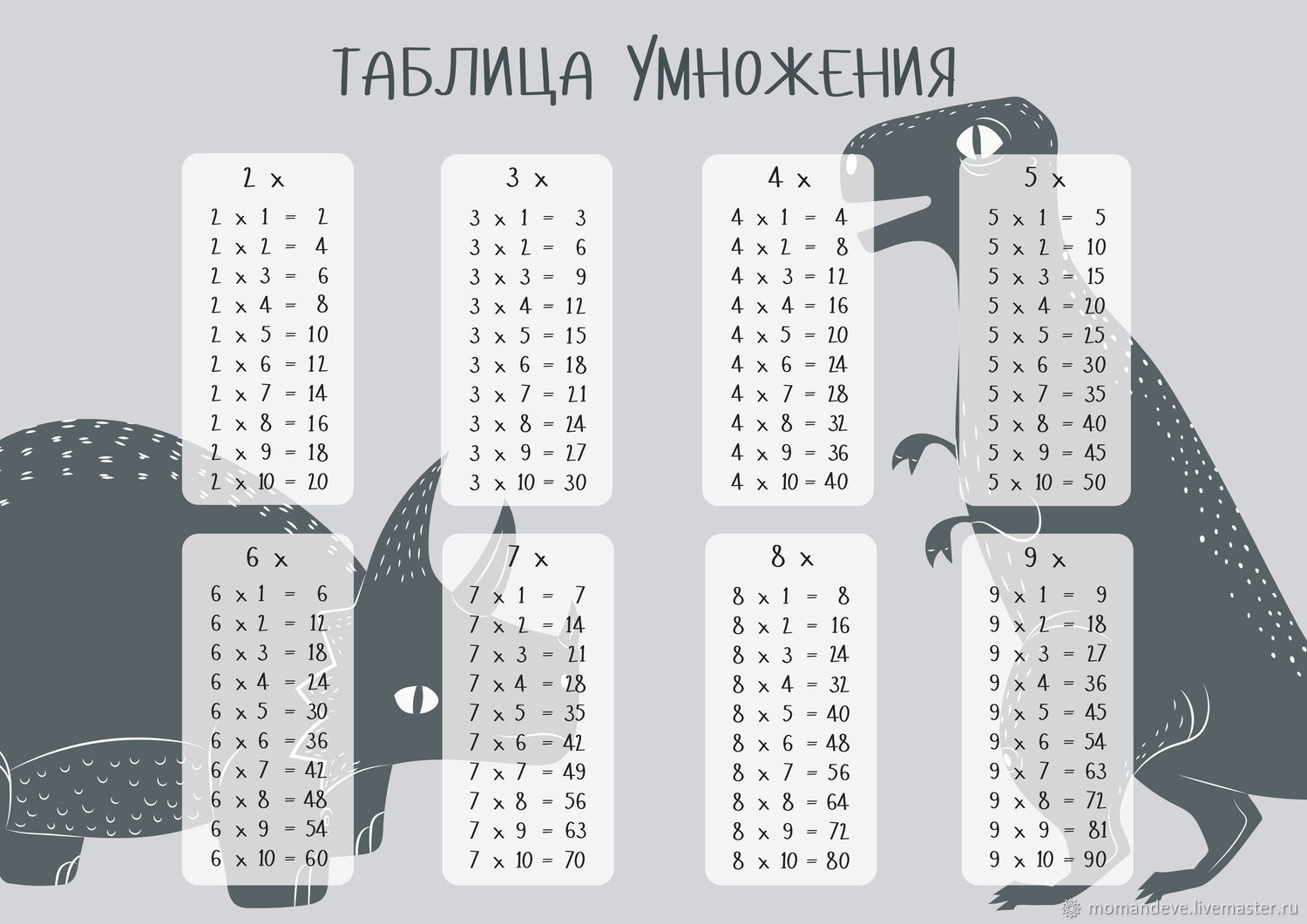 ТАБЛИЦА УМНОЖЕНИЯ

2 x
2 x 1 = 2
2 x 2 = 4
2 x 3 = 6
2 x 4 = 8
2 x 5 = 10
2 x 6 = 12
2 x 7 = 14
2 x 8 = 16
2 x 9 = 18
2 x 10 = 20

3 x
3 x 1 = 3
3 x 2 = 6
3 x 3 = 9
3 x 4 = 12
3 x 5 = 15
3 x 6 = 18
3 x 7 = 21
3 x 8 = 24
3 x 9 = 27
3 x 10 = 30

4 x
4 x 1 = 4
4 x 2 = 8
4 x 3 = 12
4 x 4 = 16
4 x 5 = 20
4 x 6 = 24
4 x 7 = 28
4 x 8 = 32
4 x 9 = 36
4 x 10 = 40

5 x
5 x 1 = 5
5 x 2 = 10
5 x 3 = 15
5 x 4 = 20
5 x 5 = 25
5 x 6 = 30
5 x 7 = 35
5 x 8 = 40
5 x 9 = 45
5 x 10 = 50

6 x
6 x 1 = 6
6 x 2 = 12
6 x 3 = 18
6 x 4 = 24
6 x 5 = 30
6 x 6 = 36
6 x 7 = 42
6 x 8 = 48
6 x 9 = 54
6 x 10 = 60

7 x
7 x 1 = 7
7 x 2 = 14
7 x 3 = 21
7 x 4 = 28
7 x 5 = 35
7 x 6 = 42
7 x 7 = 49
7 x 8 = 56
7 x 9 = 63
7 x 10 = 70

8 x
8 x 1 = 8
8 x 2 = 16
8 x 3 = 24
8 x 4 = 32
8 x 5 = 40
8 x 6 = 48
8 x 7 = 56
8 x 8 = 64
8 x 9 = 72
8 x 10 = 80

9 x
9 x 1 = 9
9 x 2 = 18
9 x 3 = 27
9 x 4 = 36
9 x 5 = 45
9 x 6 = 54
9 x 7 = 63
9 x 8 = 72
9 x 9 = 81
9 x 10 = 90

momandeve.livemaster.ru